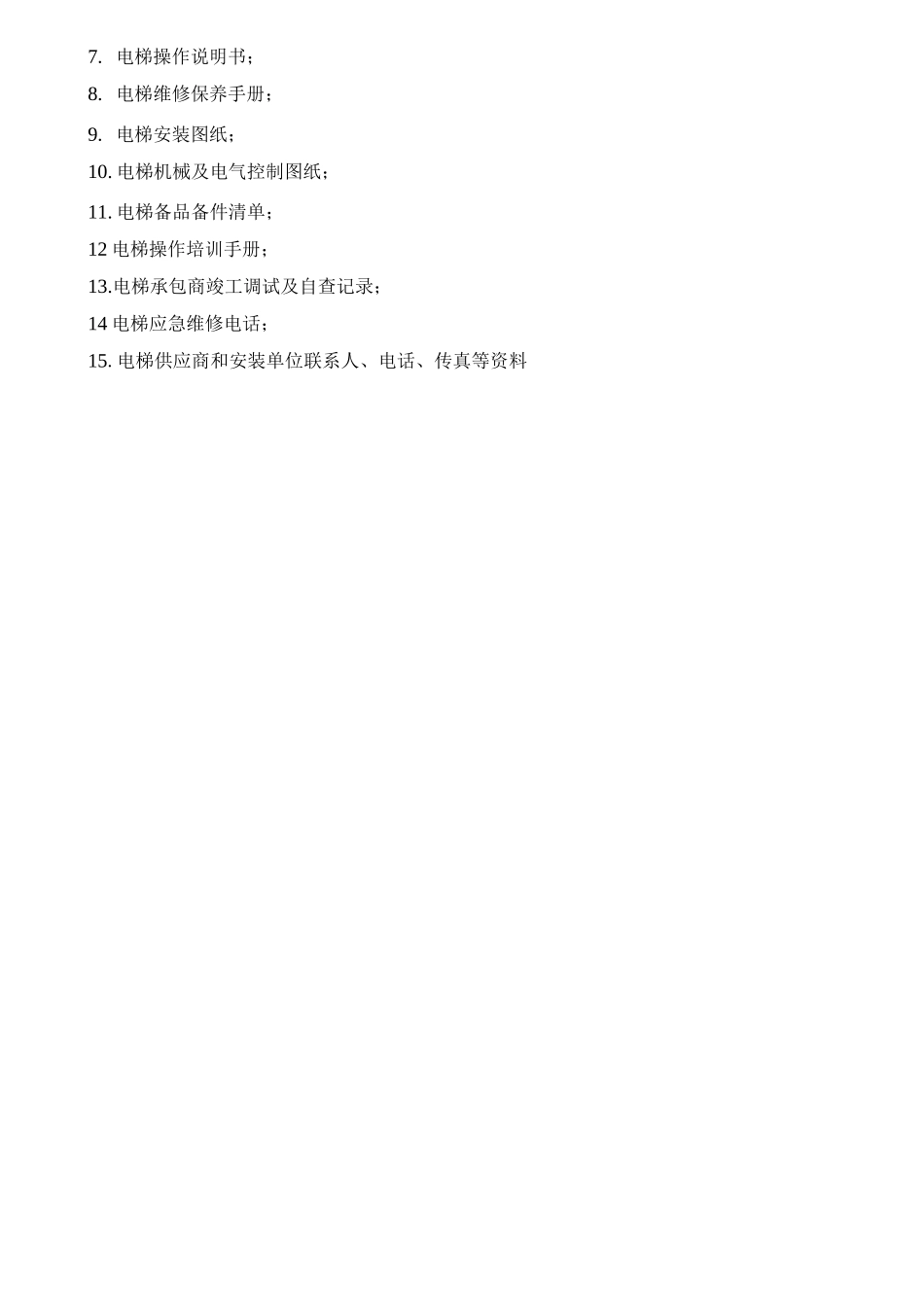 7. 电梯操作说明书；
8. 电梯维修保养手册；
9. 电梯安装图纸；
10. 电梯机械及电气控制图纸；
11. 电梯备品备件清单；
12 电梯操作培训手册；
13.电梯承包商竣工调试及自查记录；
14 电梯应急维修电话；
15. 电梯供应商和安装单位联系人、电话、传真等资料